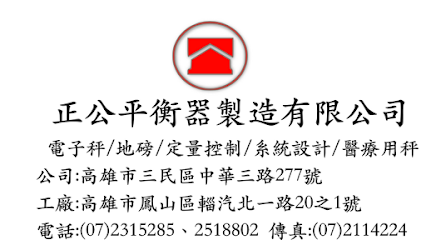 正公平衡器製造有限公司

電子秤/地磅/定量控制/系統設計/醫療用秤

公司:高雄市三民區中華三路277號

工廠:高雄市鳳山區輜汽北一路20之1號

電話:(07)2315285、2518802 傳真:(07)2114224